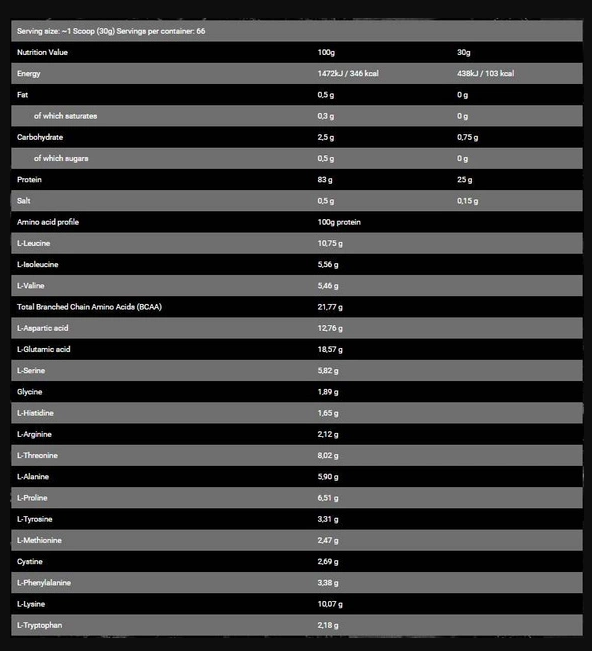 Serving size: ~1 Scoop (30g) Servings per container: 66

| Nutrition Value | 100g | 30g |
|---|---|---|
| Energy | 1472kJ / 346 kcal | 438kJ / 103 kcal |
| Fat | 0,5 g | 0 g |
| of which saturates | 0,3 g | 0 g |
| Carbohydrate | 2,5 g | 0,75 g |
| of which sugars | 0,5 g | 0 g |
| Protein | 83 g | 25 g |
| Salt | 0,5 g | 0,15 g |
| Amino acid profile | 100g protein | |
| L-Leucine | 10,75 g | |
| L-Isoleucine | 5,56 g | |
| L-Valine | 5,46 g | |
| Total Branched Chain Amino Acids (BCAA) | 21,77 g | |
| L-Aspartic acid | 12,76 g | |
| L-Glutamic acid | 18,57 g | |
| L-Serine | 5,82 g | |
| Glycine | 1,89 g | |
| L-Histidine | 1,65 g | |
| L-Arginine | 2,12 g | |
| L-Threonine | 8,02 g | |
| L-Alanine | 5,90 g | |
| L-Proline | 6,51 g | |
| L-Tyrosine | 3,31 g | |
| L-Methionine | 2,47 g | |
| Cystine | 2,69 g | |
| L-Phenylalanine | 3,38 g | |
| L-Lysine | 10,07 g | |
| L-Tryptophan | 2,18 g | |